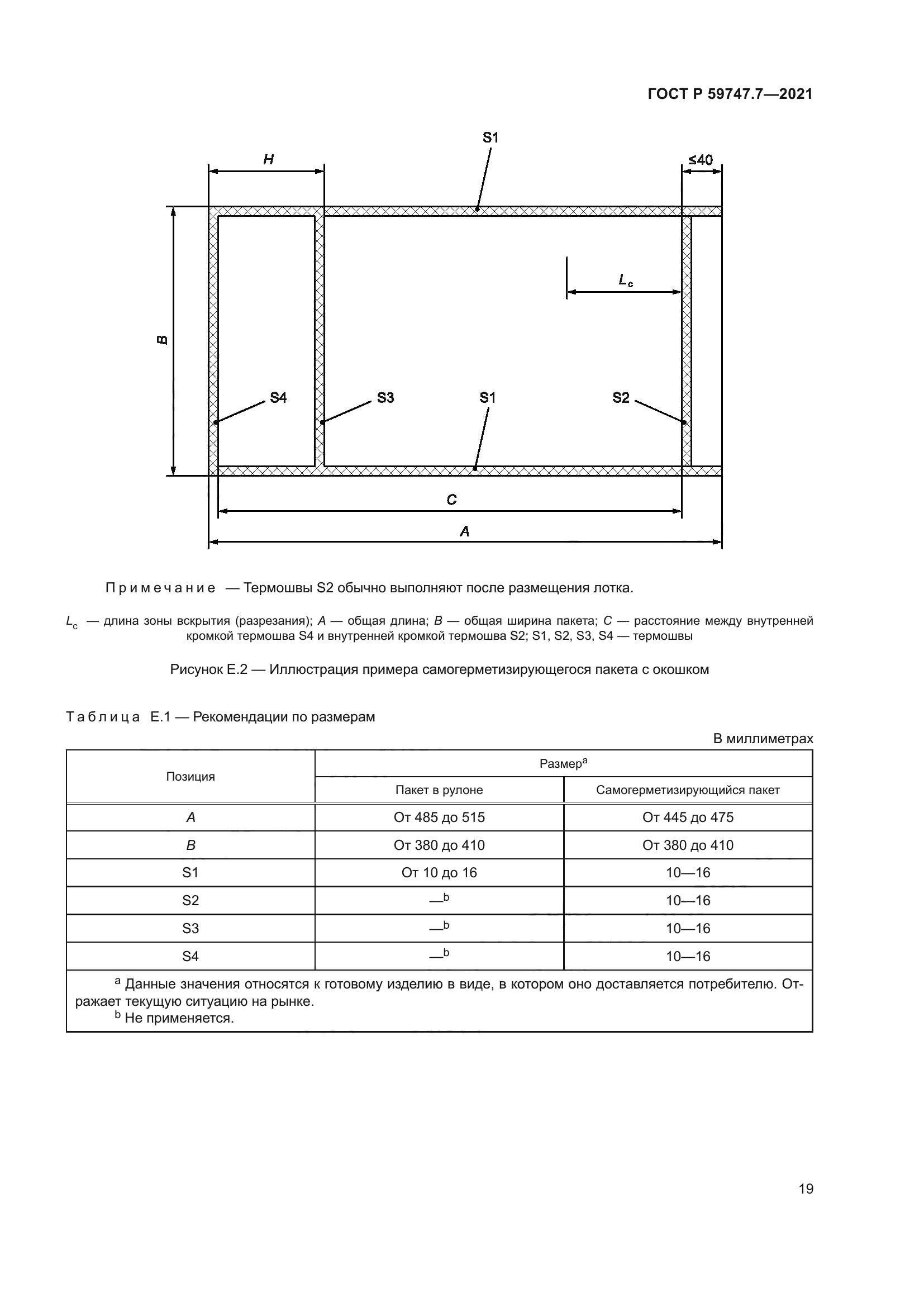 ГОСТ Р 59747.7—2021

S1

H

≤40

$L_c$

B

S4

S3

S1

S2

C

A

Примечание — Термошвы S2 обычно выполняют после размещения лотка.

$L_c$ — длина зоны вскрытия (разрезания); A — общая длина; B — общая ширина пакета; C — расстояние между внутренней кромкой термошва S4 и внутренней кромкой термошва S2; S1, S2, S3, S4 — термошвы

Рисунок Е.2 — Иллюстрация примера самогерметизирующегося пакета с окошком

Таблица Е.1 — Рекомендации по размерам

В миллиметрах

| Позиция | Размер$^a$ | |
|---|---|---|
| | Пакет в рулоне | Самогерметизирующийся пакет |
| A | От 485 до 515 | От 445 до 475 |
| B | От 380 до 410 | От 380 до 410 |
| S1 | От 10 до 16 | 10—16 |
| S2 | —$^b$ | 10—16 |
| S3 | —$^b$ | 10—16 |
| S4 | —$^b$ | 10—16 |

$^a$ Данные значения относятся к готовому изделию в виде, в котором оно доставляется потребителю. Отражает текущую ситуацию на рынке.
$^b$ Не применяется.

19